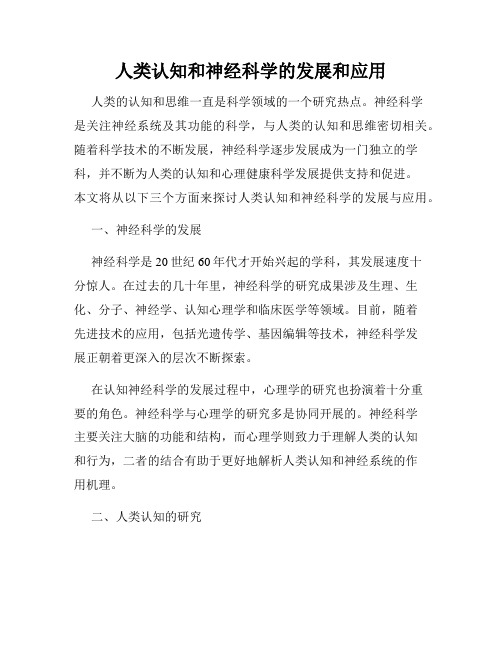 人类认知和神经科学的发展和应用

人类的认知和思维一直是科学领域的一个研究热点。神经科学是关注神经系统及其功能的科学，与人类的认知和思维密切相关。随着科学技术的不断发展，神经科学逐步发展成为一门独立的学科，并不断为人类的认知和心理健康科学发展提供支持和促进。本文将从以下三个方面来探讨人类认知和神经科学的发展与应用。

一、神经科学的发展

神经科学是20世纪60年代才开始兴起的学科，其发展速度十分惊人。在过去的几十年里，神经科学的研究成果涉及生理、生化、分子、神经学、认知心理学和临床医学等领域。目前，随着先进技术的应用，包括光遗传学、基因编辑等技术，神经科学发展正朝着更深入的层次不断探索。

在认知神经科学的发展过程中，心理学的研究也扮演着十分重要的角色。神经科学与心理学的研究多是协同开展的。神经科学主要关注大脑的功能和结构，而心理学则致力于理解人类的认知和行为，二者的结合有助于更好地解析人类认知和神经系统的作用机理。

二、人类认知的研究